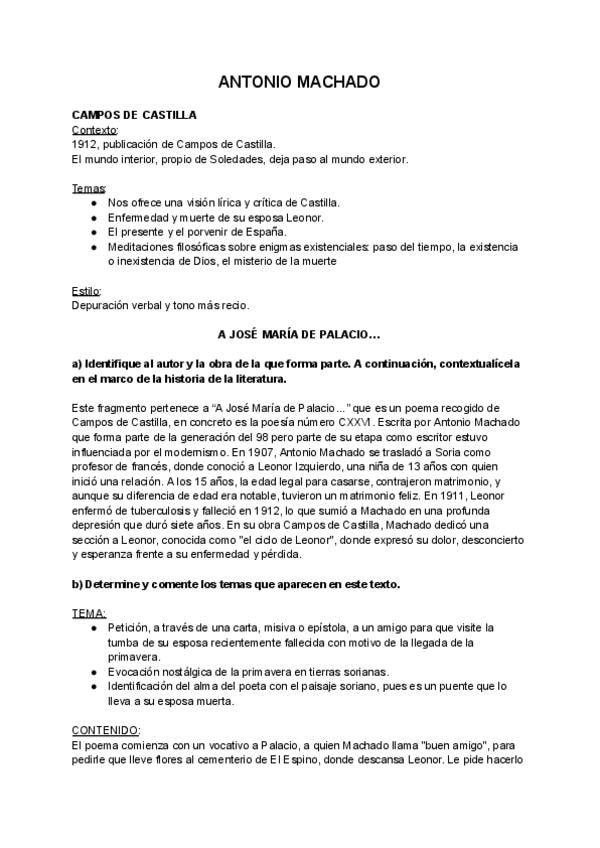 ANTONIO MACHADO

CAMPOS DE CASTILLA
Contexto:
1912, publicación de Campos de Castilla.
El mundo interior, propio de Soledades, deja paso al mundo exterior.

Temas:
● Nos ofrece una visión lírica y crítica de Castilla.
● Enfermedad y muerte de su esposa Leonor.
● El presente y el porvenir de España.
● Meditaciones filosóficas sobre enigmas existenciales: paso del tiempo, la existencia o inexistencia de Dios, el misterio de la muerte

Estilo:
Depuración verbal y tono más recio.

A JOSÉ MARÍA DE PALACIO...

a) Identifique al autor y la obra de la que forma parte. A continuación, contextualícela en el marco de la historia de la literatura.

Este fragmento pertenece a "A José María de Palacio..." que es un poema recogido de Campos de Castilla, en concreto es la poesía número CXXVI. Escrita por Antonio Machado que forma parte de la generación del 98 pero parte de su etapa como escritor estuvo influenciada por el modernismo. En 1907, Antonio Machado se trasladó a Soria como profesor de francés, donde conoció a Leonor Izquierdo, una niña de 13 años con quien inició una relación. A los 15 años, la edad legal para casarse, contrajeron matrimonio, y aunque su diferencia de edad era notable, tuvieron un matrimonio feliz. En 1911, Leonor enfermó de tuberculosis y falleció en 1912, lo que sumió a Machado en una profunda depresión que duró siete años. En su obra Campos de Castilla, Machado dedicó una sección a Leonor, conocida como "el ciclo de Leonor", donde expresó su dolor, desconcierto y esperanza frente a su enfermedad y pérdida.

b) Determine y comente los temas que aparecen en este texto.

TEMA:
● Petición, a través de una carta, misiva o epístola, a un amigo para que visite la tumba de su esposa recientemente fallecida con motivo de la llegada de la primavera.
● Evocación nostálgica de la primavera en tierras sorianas.
● Identificación del alma del poeta con el paisaje soriano, pues es un puente que lo lleva a su esposa muerta.

CONTENIDO:
El poema comienza con un vocativo a Palacio, a quien Machado llama "buen amigo", para pedirle que lleve flores al cementerio de El Espino, donde descansa Leonor. Le pide hacerlo